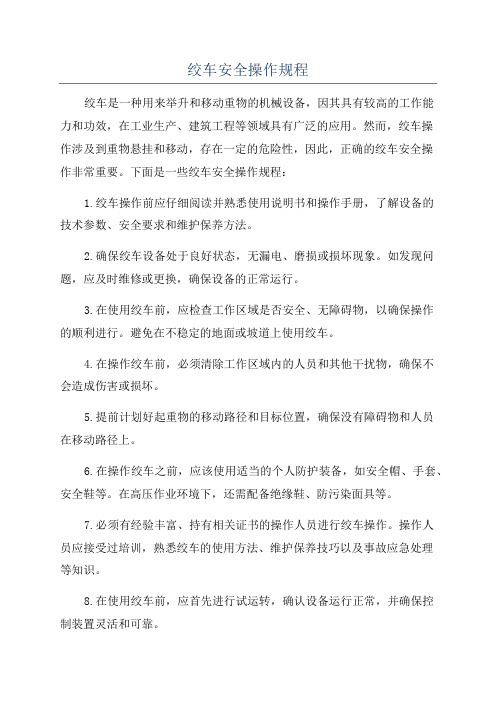 绞车安全操作规程

绞车是一种用来举升和移动重物的机械设备，因其具有较高的工作能力和功效，在工业生产、建筑工程等领域具有广泛的应用。然而，绞车操作涉及到重物悬挂和移动，存在一定的危险性，因此，正确的绞车安全操作非常重要。下面是一些绞车安全操作规程：

1.绞车操作前应仔细阅读并熟悉使用说明书和操作手册，了解设备的技术参数、安全要求和维护保养方法。

2.确保绞车设备处于良好状态，无漏电、磨损或损坏现象。如发现问题，应及时维修或更换，确保设备的正常运行。

3.在使用绞车前，应检查工作区域是否安全、无障碍物，以确保操作的顺利进行。避免在不稳定的地面或坡道上使用绞车。

4.在操作绞车前，必须清除工作区域内的人员和其他干扰物，确保不会造成伤害或损坏。

5.提前计划好起重物的移动路径和目标位置，确保没有障碍物和人员在移动路径上。

6.在操作绞车之前，应该使用适当的个人防护装备，如安全帽、手套、安全鞋等。在高压作业环境下，还需配备绝缘鞋、防污染面具等。

7.必须有经验丰富、持有相关证书的操作人员进行绞车操作。操作人员应接受过培训，熟悉绞车的使用方法、维护保养技巧以及事故应急处理等知识。

8.在使用绞车前，应首先进行试运转，确认设备运行正常，并确保控制装置灵活和可靠。